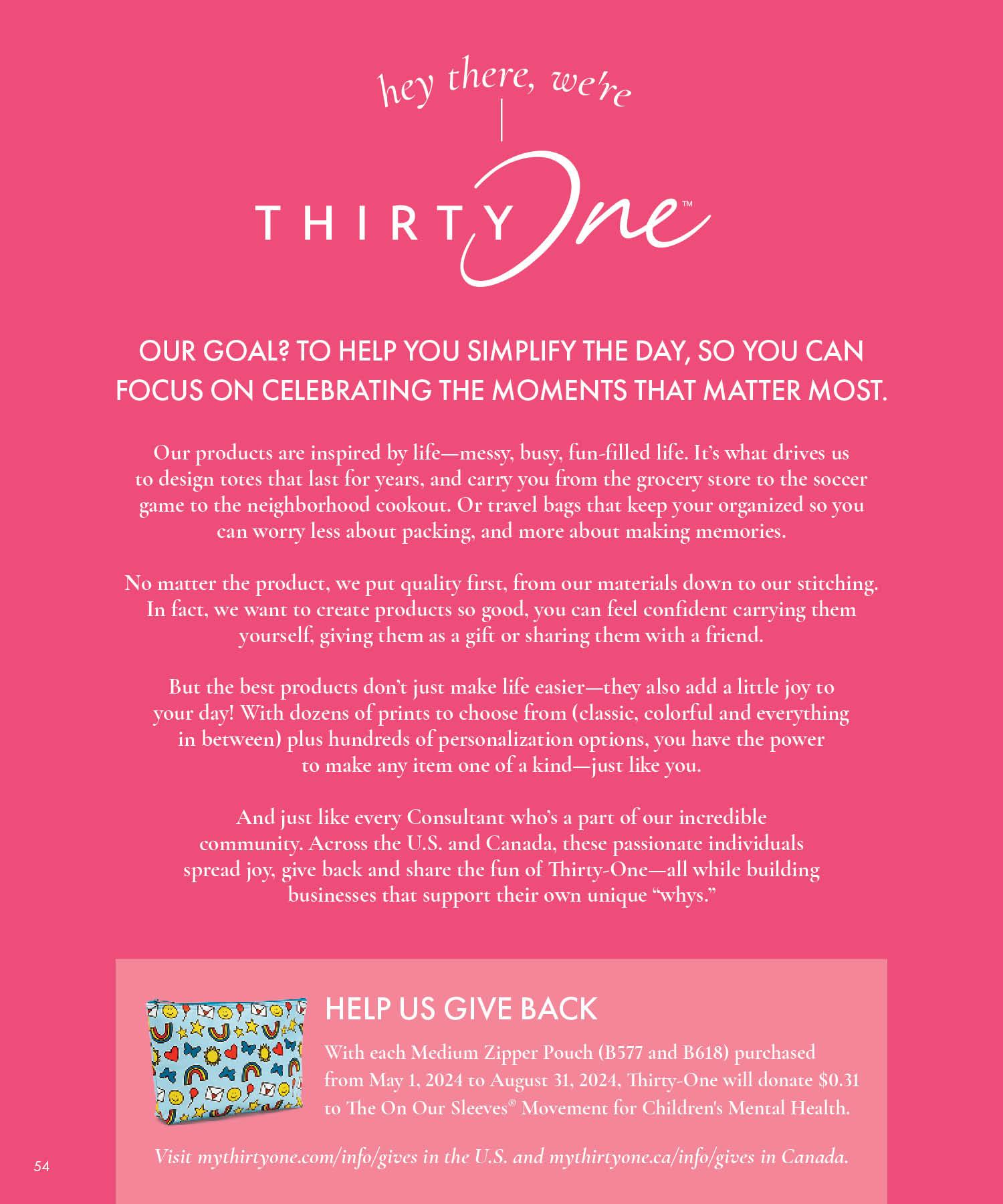 hey there, we're

THIRTY One™

OUR GOAL? TO HELP YOU SIMPLIFY THE DAY, SO YOU CAN FOCUS ON CELEBRATING THE MOMENTS THAT MATTER MOST.

Our products are inspired by life—messy, busy, fun-filled life. It's what drives us to design totes that last for years, and carry you from the grocery store to the soccer game to the neighborhood cookout. Or travel bags that keep your organized so you can worry less about packing, and more about making memories.

No matter the product, we put quality first, from our materials down to our stitching. In fact, we want to create products so good, you can feel confident carrying them yourself, giving them as a gift or sharing them with a friend.

But the best products don't just make life easier—they also add a little joy to your day! With dozens of prints to choose from (classic, colorful and everything in between) plus hundreds of personalization options, you have the power to make any item one of a kind—just like you.

And just like every Consultant who's a part of our incredible community. Across the U.S. and Canada, these passionate individuals spread joy, give back and share the fun of Thirty-One—all while building businesses that support their own unique "whys."

HELP US GIVE BACK

With each Medium Zipper Pouch (B577 and B618) purchased from May 1, 2024 to August 31, 2024, Thirty-One will donate $0.31 to The On Our Sleeves® Movement for Children's Mental Health.

Visit mythirtyone.com/info/gives in the U.S. and mythirtyone.ca/info/gives in Canada.

54